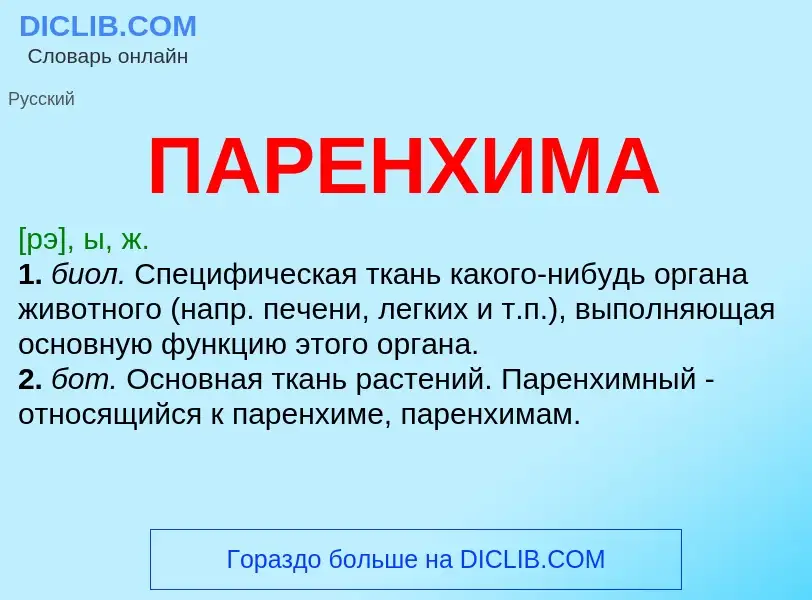 DICLIB.COM
Словарь онлайн

Русский

ПАРЕНХИМА

[рэ], ы, ж.
1. биол. Специфическая ткань какого-нибудь органа животного (напр. печени, легких и т.п.), выполняющая основную функцию этого органа.
2. бот. Основная ткань растений. Паренхимный - относящийся к паренхиме, паренхимам.

Гораздо больше на DICLIB.COM